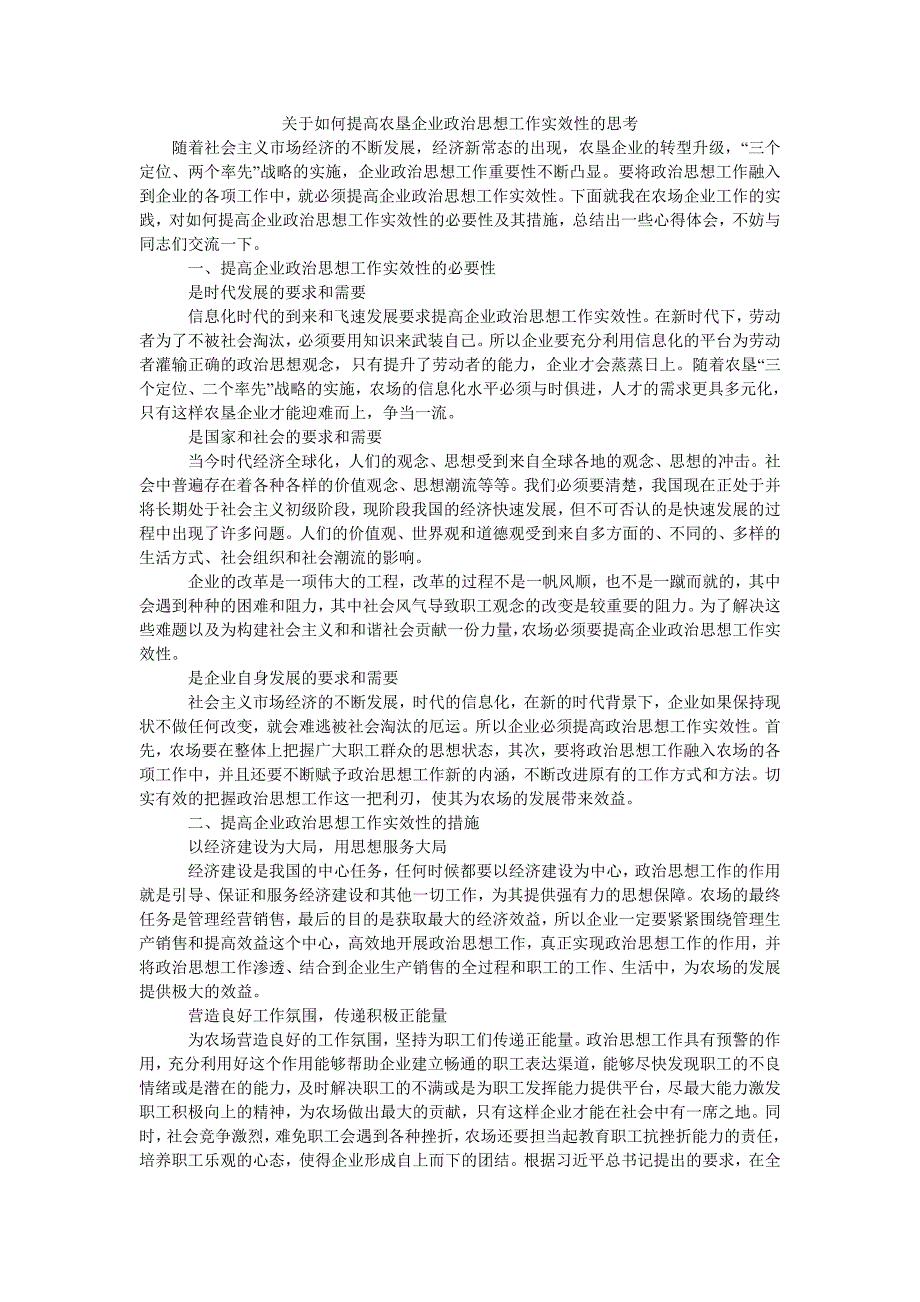 关于如何提高农垦企业政治思想工作实效性的思考

随着社会主义市场经济的不断发展，经济新常态的出现，农垦企业的转型升级，“三个定位、两个率先”战略的实施，企业政治思想工作重要性不断凸显。要将政治思想工作融入到企业的各项工作中，就必须提高企业政治思想工作实效性。下面就我在农场企业工作的实践，对如何提高企业政治思想工作实效性的必要性及其措施，总结出一些心得体会，不妨与同志们交流一下。

一、提高企业政治思想工作实效性的必要性

是时代发展的要求和需要

信息化时代的到来和飞速发展要求提高企业政治思想工作实效性。在新时代下，劳动者为了不被社会淘汰，必须要用知识来武装自己。所以企业要充分利用信息化的平台为劳动者灌输正确的政治思想观念，只有提升了劳动者的能力，企业才会蒸蒸日上。随着农垦“三个定位、二个率先”战略的实施，农场的信息化水平必须与时俱进，人才的需求更具多元化，只有这样农垦企业才能迎难而上，争当一流。

是国家和社会的要求和需要

当今时代经济全球化，人们的观念、思想受到来自全球各地的观念、思想的冲击。社会中普遍存在着各种各样的价值观念、思想潮流等等。我们必须要清楚，我国现在正处于并将长期处于社会主义初级阶段，现阶段我国的经济快速发展，但不可否认的是快速发展的过程中出现了许多问题。人们的价值观、世界观和道德观受到来自多方面的、不同的、多样的生活方式、社会组织和社会潮流的影响。

企业的改革是一项伟大的工程，改革的过程不是一帆风顺，也不是一蹴而就的，其中会遇到种种的困难和阻力，其中社会风气导致职工观念的改变是较重要的阻力。为了解决这些难题以及为构建社会主义和和谐社会贡献一份力量，农场必须要提高企业政治思想工作实效性。

是企业自身发展的要求和需要

社会主义市场经济的不断发展，时代的信息化，在新的时代背景下，企业如果保持现状不做任何改变，就会难逃被社会淘汰的厄运。所以企业必须提高政治思想工作实效性。首先，农场要在整体上把握广大职工群众的思想状态，其次，要将政治思想工作融入农场的各项工作中，并且还要不断赋予政治思想工作新的内涵，不断改进原有的工作方式和方法。切实有效的把握政治思想工作这一把利刃，使其为农场的发展带来效益。

二、提高企业政治思想工作实效性的措施

以经济建设为大局，用思想服务大局

经济建设是我国的中心任务，任何时候都要以经济建设为中心，政治思想工作的作用就是引导、保证和服务经济建设和其他一切工作，为其提供强有力的思想保障。农场的最终任务是管理经营销售，最后的目的是获取最大的经济效益，所以企业一定要紧紧围绕管理生产销售和提高效益这个中心，高效地开展政治思想工作，真正实现政治思想工作的作用，并将政治思想工作渗透、结合到企业生产销售的全过程和职工的工作、生活中，为农场的发展提供极大的效益。

营造良好工作氛围，传递积极正能量

为农场营造良好的工作氛围，坚持为职工们传递正能量。政治思想工作具有预警的作用，充分利用好这个作用能够帮助企业建立畅通的职工表达渠道，能够尽快发现职工的不良情绪或是潜在的能力，及时解决职工的不满或是为职工发挥能力提供平台，尽最大能力激发职工积极向上的精神，为农场做出最大的贡献，只有这样企业才能在社会中有一席之地。同时，社会竞争激烈，难免职工会遇到各种挫折，农场还要担当起教育职工抗挫折能力的责任，培养职工乐观的心态，使得企业形成自上而下的团结。根据习近平总书记提出的要求，在全